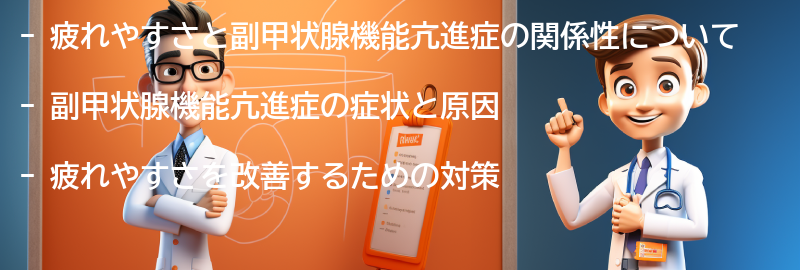 - 疲れやすさと副甲状腺機能亢進症の関係性について

- 副甲状腺機能亢進症の症状と原因

- 疲れやすさを改善するための対策